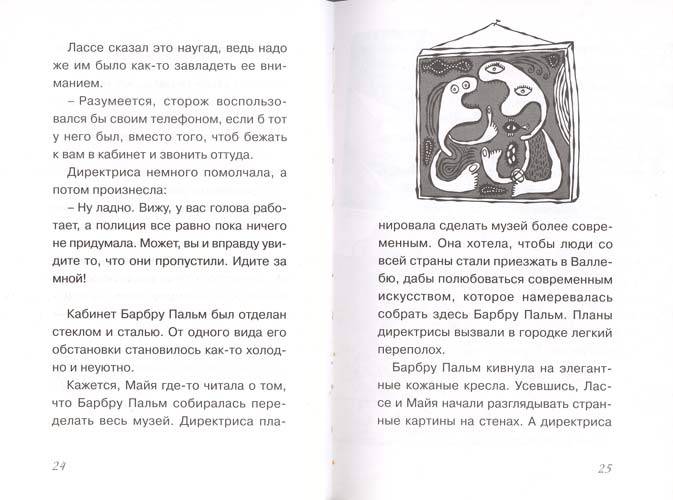 Лассе сказал это наугад, ведь надо же им было как-то завладеть ее вниманием.

– Разумеется, сторож воспользовался бы своим телефоном, если б тот у него был, вместо того, чтоб бежать к вам в кабинет и звонить оттуда.

Директриса немного помолчала, а потом произнесла:

– Ну ладно. Вижу, у вас голова работает, а полиция все равно пока ничего не придумала. Может, вы и вправду увидите то, что они пропустили. Идите за мной!

Кабинет Барбру Пальм был отделан стеклом и сталью. От одного вида его обстановки становилось как-то холодно и неуютно.

Кажется, Майя где-то читала о том, что Барбру Пальм собиралась переделать весь музей. Директриса планировала сделать музей более современным. Она хотела, чтобы люди со всей страны стали приезжать в Валлебю, дабы полюбоваться современным искусством, которое намеревалась собрать здесь Барбру Пальм. Планы директрисы вызвали в городке легкий переполох.

Барбру Пальм кивнула на элегантные кожаные кресла. Усевшись, Лассе и Майя начали разглядывать странные картины на стенах. А директриса

24

25